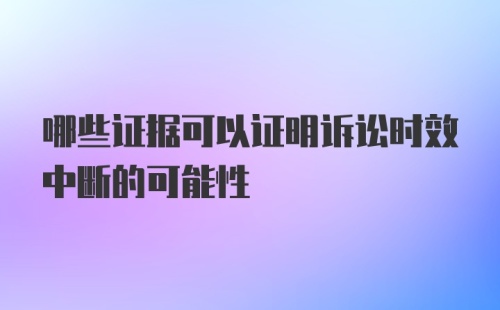 哪些证据可以证明诉讼时效中断的可能性